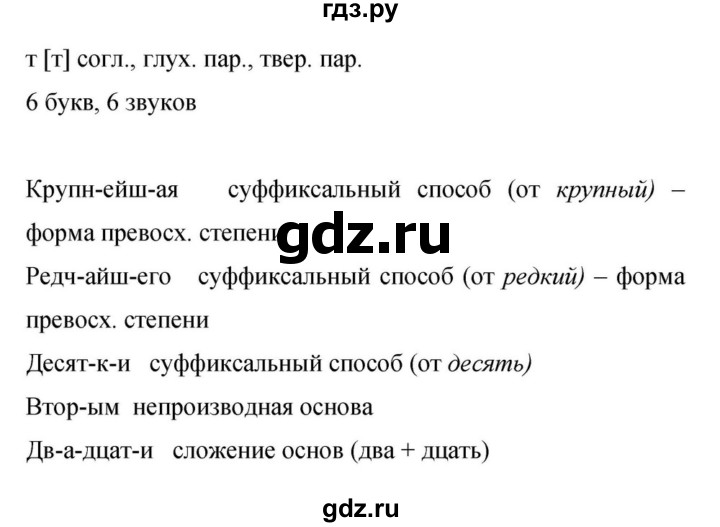 гдз.ру

т [т] согл., глух. пар., твер. пар.
6 букв, 6 звуков

Крупн-ейш-ая суффиксальный способ (от крупный) – форма превосх. степени

gdz.ru

Редч-айш-его суффиксальный способ (от редкий) – форма превосх. степени

Десят-к-и суффиксальный способ (от десять)

Втор-ым непроизводная основа

Дв-а-дцат-и сложение основ (два + дцать)

gdz.ru